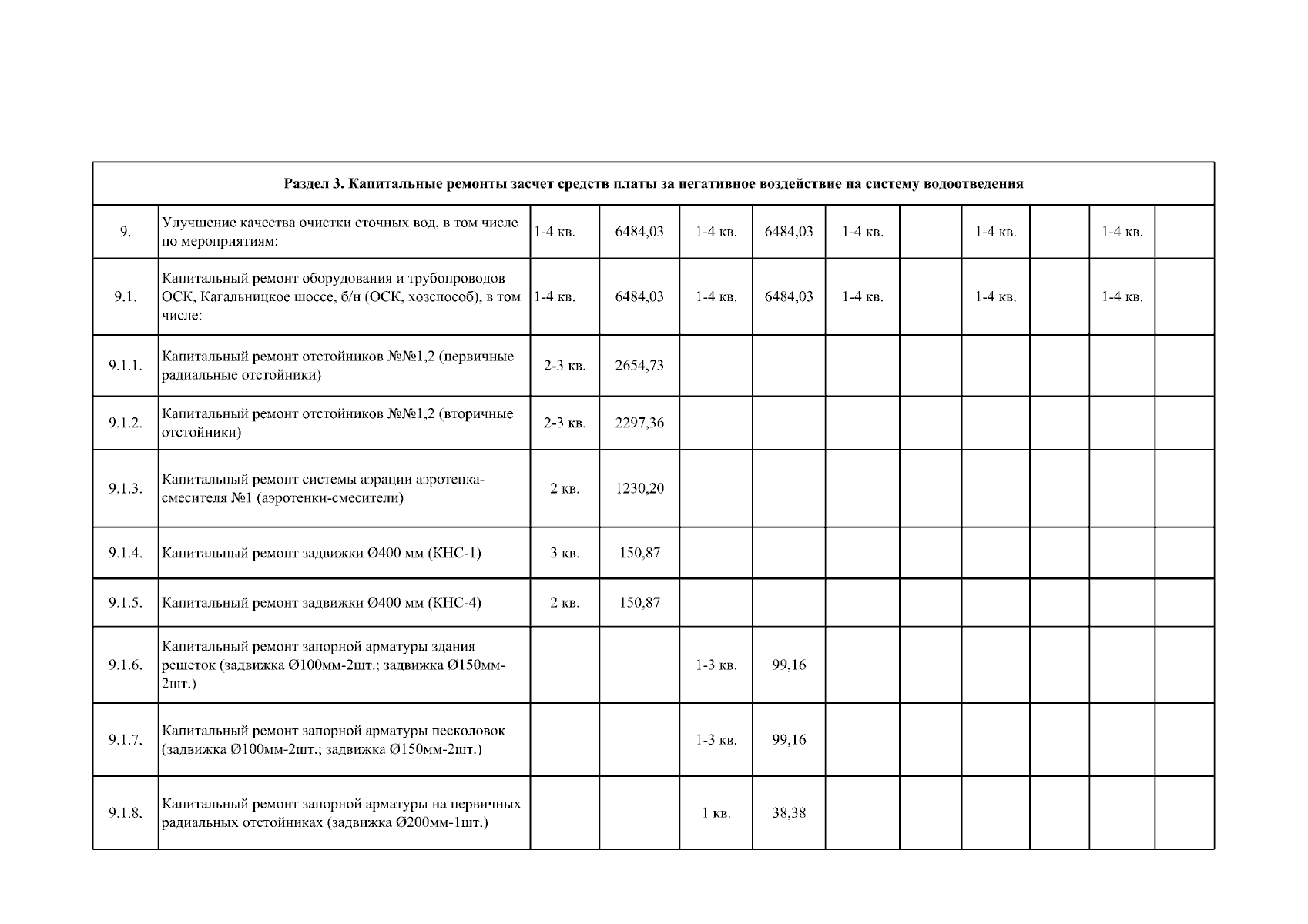 | Раздел 3. Капитальные ремонты засчет средств платы за негативное воздействие на систему водоотведения | | | | | | | | | | | |
|---|---|---|---|---|---|---|---|---|---|---|---|
| 9. | Улучшение качества очистки сточных вод, в том числе по мероприятиям: | 1-4 кв. | 6484,03 | 1-4 кв. | 6484,03 | 1-4 кв. | | 1-4 кв. | | 1-4 кв. | |
| 9.1. | Капитальный ремонт оборудования и трубопроводов ОСК, Кагальницкое шоссе, б/н (ОСК, хозспособ), в том числе: | 1-4 кв. | 6484,03 | 1-4 кв. | 6484,03 | 1-4 кв. | | 1-4 кв. | | 1-4 кв. | |
| 9.1.1. | Капитальный ремонт отстойников №№1,2 (первичные радиальные отстойники) | 2-3 кв. | 2654,73 | | | | | | | | |
| 9.1.2. | Капитальный ремонт отстойников №№1,2 (вторичные отстойники) | 2-3 кв. | 2297,36 | | | | | | | | |
| 9.1.3. | Капитальный ремонт системы аэрации аэротенка-смесителя №1 (аэротенки-смесители) | 2 кв. | 1230,20 | | | | | | | | |
| 9.1.4. | Капитальный ремонт задвижки Ø400 мм (КНС-1) | 3 кв. | 150,87 | | | | | | | | |
| 9.1.5. | Капитальный ремонт задвижки Ø400 мм (КНС-4) | 2 кв. | 150,87 | | | | | | | | |
| 9.1.6. | Капитальный ремонт запорной арматуры здания решеток (задвижка Ø100мм-2шт.; задвижка Ø150мм-2шт.) | | | 1-3 кв. | 99,16 | | | | | | |
| 9.1.7. | Капитальный ремонт запорной арматуры песколовок (задвижка Ø100мм-2шт.; задвижка Ø150мм-2шт.) | | | 1-3 кв. | 99,16 | | | | | | |
| 9.1.8. | Капитальный ремонт запорной арматуры на первичных радиальных отстойниках (задвижка Ø200мм-1шт.) | | | 1 кв. | 38,38 | | | | | | |